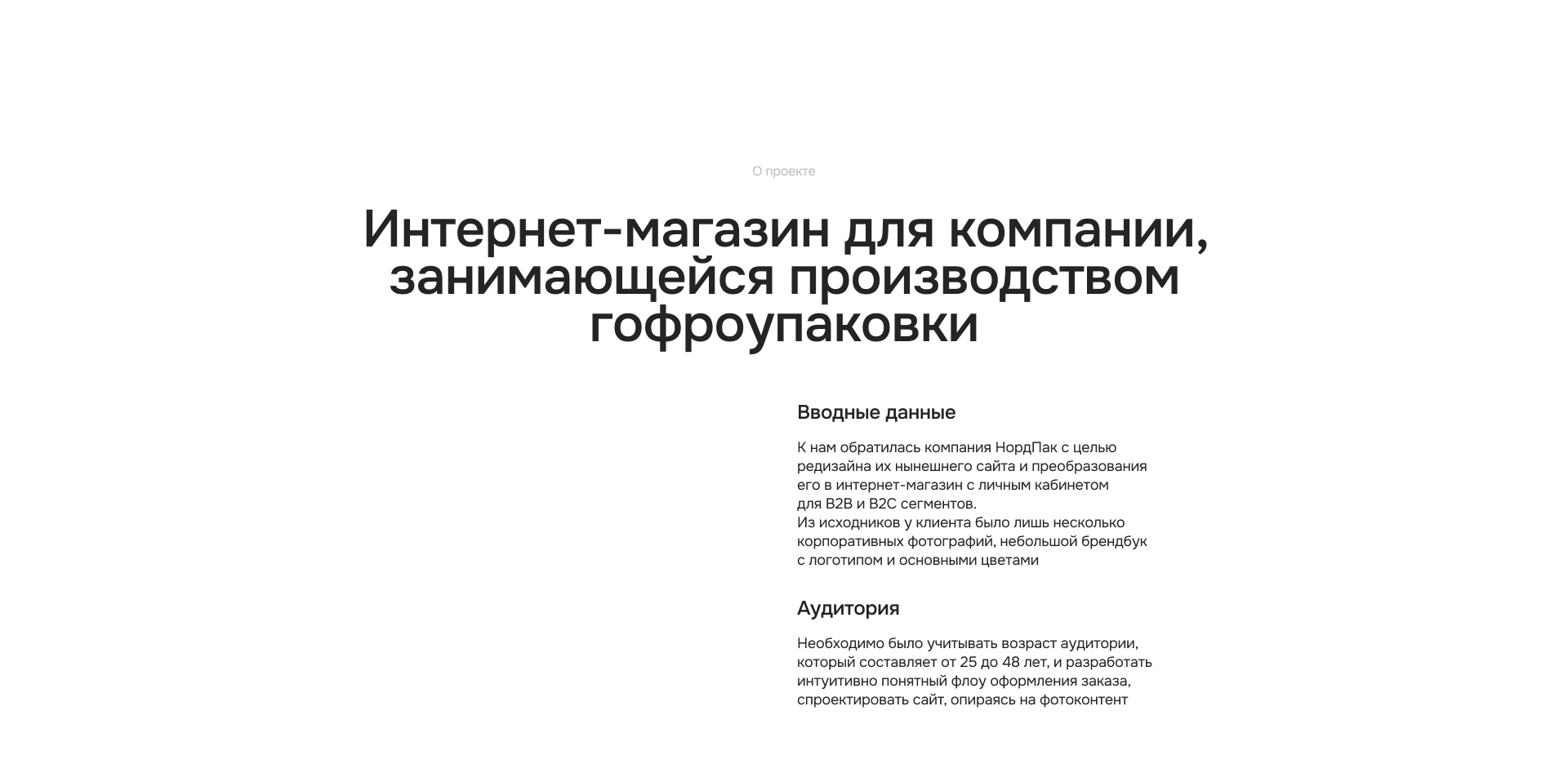 О проекте

Интернет-магазин для компании, занимающейся производством гофроупаковки

Вводные данные

К нам обратилась компания НордПак с целью редизайна их нынешнего сайта и преобразования его в интернет-магазин с личным кабинетом для B2B и B2C сегментов.
Из исходников у клиента было лишь несколько корпоративных фотографий, небольшой брендбук с логотипом и основными цветами

Аудитория

Необходимо было учитывать возраст аудитории, который составляет от 25 до 48 лет, и разработать интуитивно понятный флоу оформления заказа, спроектировать сайт, опираясь на фотоконтент